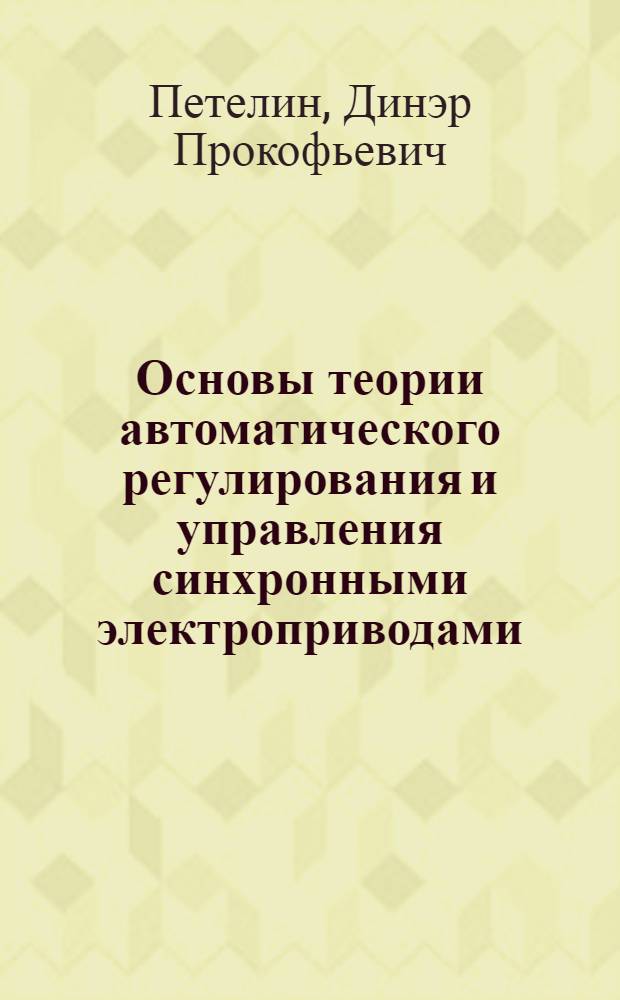 Петелин, Динэр Прокофьевич

Основы теории автоматического регулирования и управления синхронными электроприводами